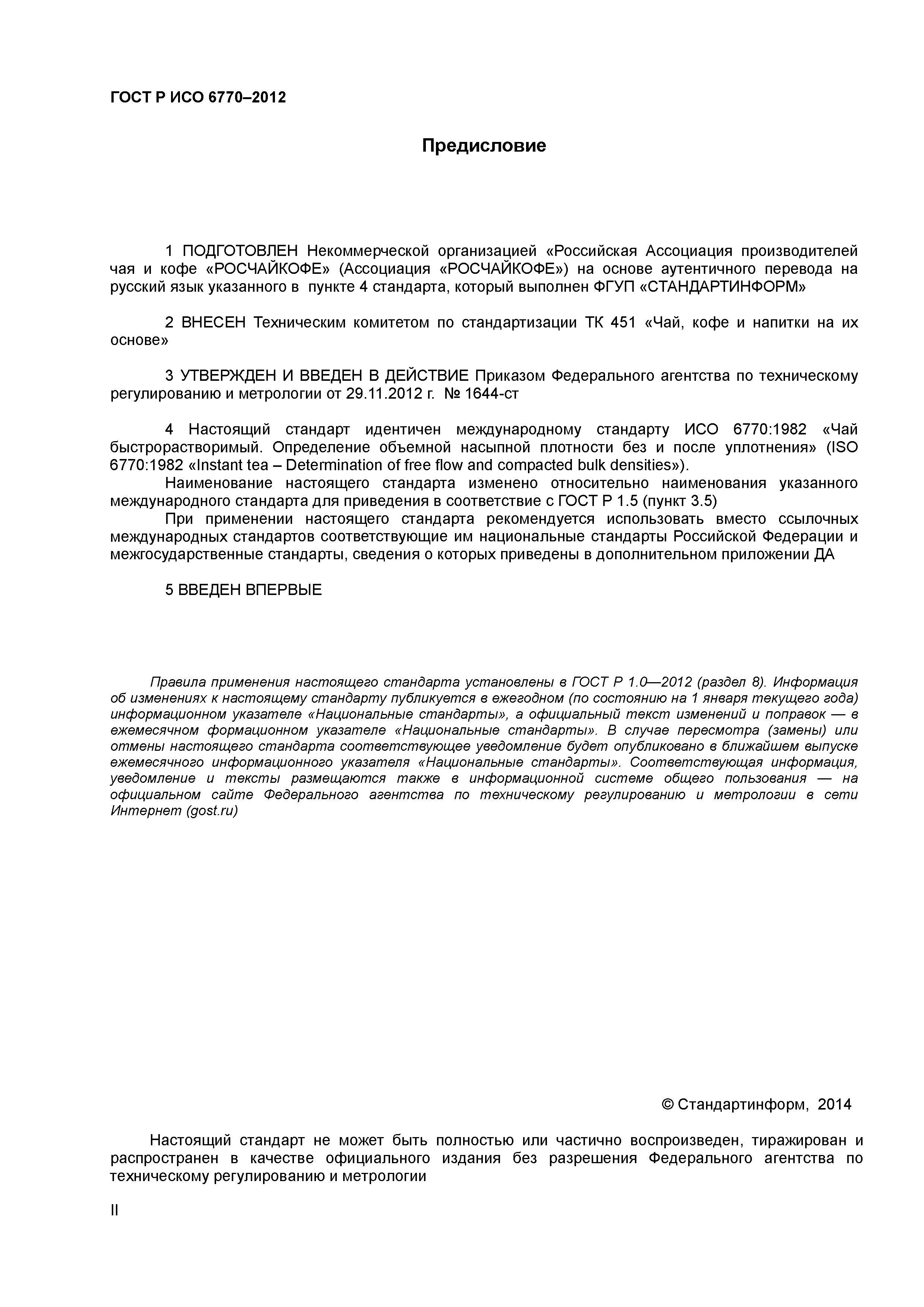 ГОСТ Р ИСО 6770–2012

Предисловие

1 ПОДГОТОВЛЕН Некоммерческой организацией «Российская Ассоциация производителей чая и кофе «РОСЧАЙКОФЕ» (Ассоциация «РОСЧАЙКОФЕ») на основе аутентичного перевода на русский язык указанного в пункте 4 стандарта, который выполнен ФГУП «СТАНДАРТИНФОРМ»

2 ВНЕСЕН Техническим комитетом по стандартизации ТК 451 «Чай, кофе и напитки на их основе»

3 УТВЕРЖДЕН И ВВЕДЕН В ДЕЙСТВИЕ Приказом Федерального агентства по техническому регулированию и метрологии от 29.11.2012 г. № 1644-ст

4 Настоящий стандарт идентичен международному стандарту ИСО 6770:1982 «Чай быстрорастворимый. Определение объемной насыпной плотности без и после уплотнения» (ISO 6770:1982 «Instant tea – Determination of free flow and compacted bulk densities»).
Наименование настоящего стандарта изменено относительно наименования указанного международного стандарта для приведения в соответствие с ГОСТ Р 1.5 (пункт 3.5)
При применении настоящего стандарта рекомендуется использовать вместо ссылочных международных стандартов соответствующие им национальные стандарты Российской Федерации и межгосударственные стандарты, сведения о которых приведены в дополнительном приложении ДА

5 ВВЕДЕН ВПЕРВЫЕ

Правила применения настоящего стандарта установлены в ГОСТ Р 1.0—2012 (раздел 8). Информация об изменениях к настоящему стандарту публикуется в ежегодном (по состоянию на 1 января текущего года) информационном указателе «Национальные стандарты», а официальный текст изменений и поправок — в ежемесячном формационном указателе «Национальные стандарты». В случае пересмотра (замены) или отмены настоящего стандарта соответствующее уведомление будет опубликовано в ближайшем выпуске ежемесячного информационного указателя «Национальные стандарты». Соответствующая информация, уведомление и тексты размещаются также в информационной системе общего пользования — на официальном сайте Федерального агентства по техническому регулированию и метрологии в сети Интернет (gost.ru)

© Стандартинформ, 2014

Настоящий стандарт не может быть полностью или частично воспроизведен, тиражирован и распространен в качестве официального издания без разрешения Федерального агентства по техническому регулированию и метрологии

II